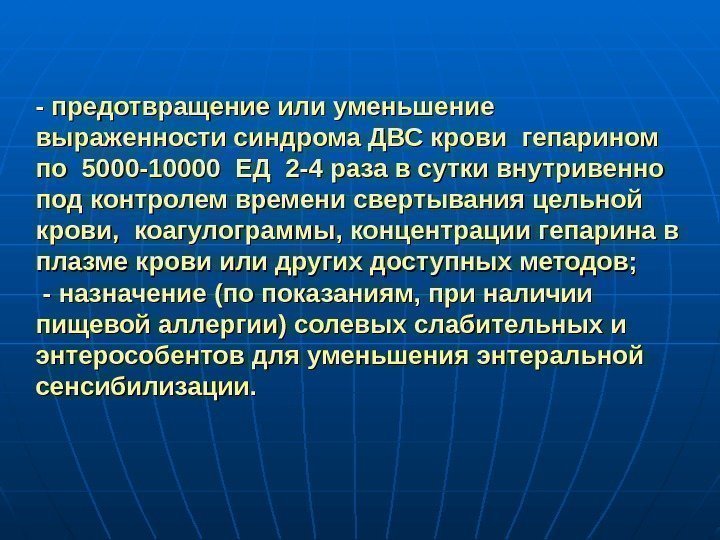 - предотвращение или уменьшение выраженности синдрома ДВС крови гепарином по 5000-10000 ЕД 2-4 раза в сутки внутривенно под контролем времени свертывания цельной крови, коагулограммы, концентрации гепарина в плазме крови или других доступных методов;

- назначение (по показаниям, при наличии пищевой аллергии) солевых слабительных и энтерособентов для уменьшения энтеральной сенсибилизации.